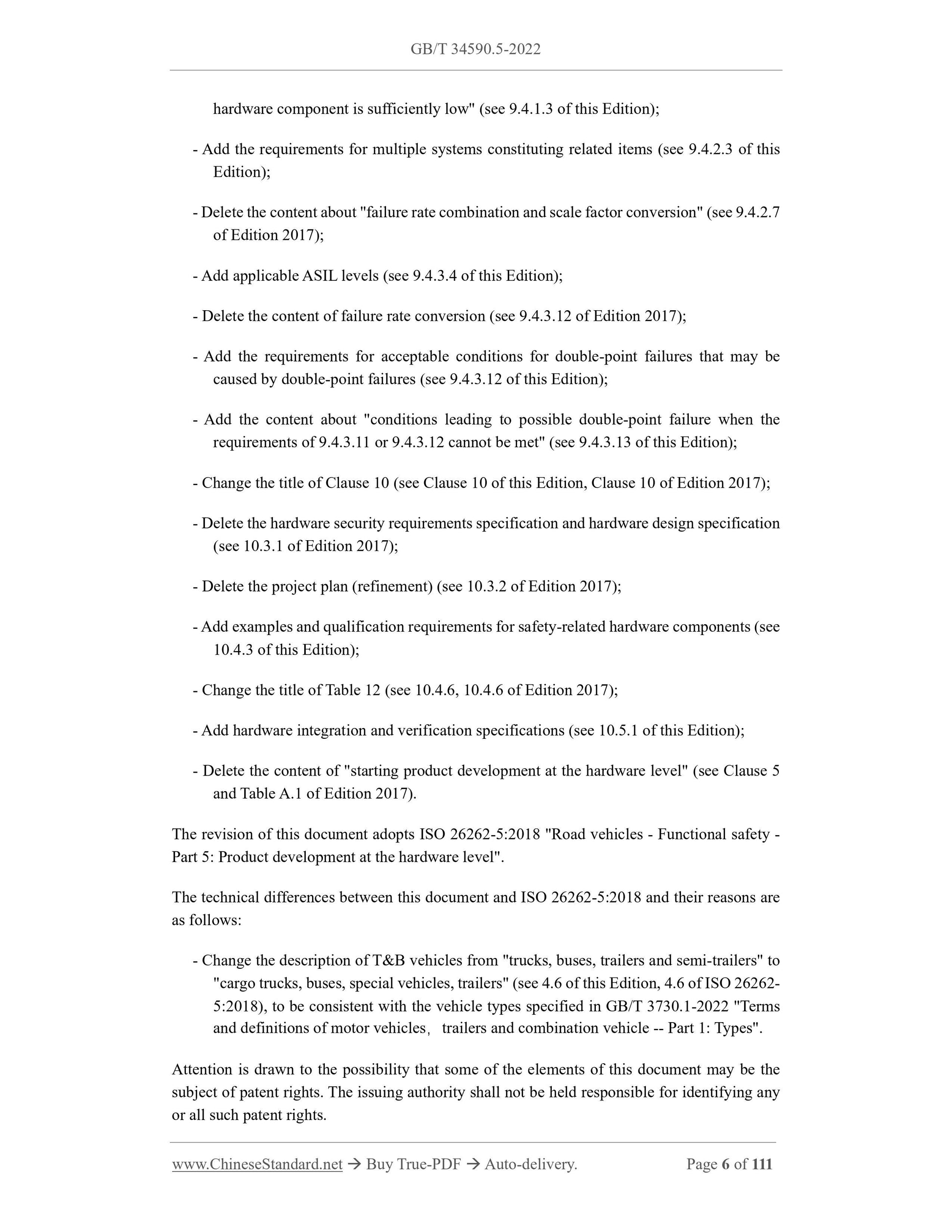 GB/T 34590.5-2022

hardware component is sufficiently low" (see 9.4.1.3 of this Edition);

- Add the requirements for multiple systems constituting related items (see 9.4.2.3 of this Edition);

- Delete the content about "failure rate combination and scale factor conversion" (see 9.4.2.7 of Edition 2017);

- Add applicable ASIL levels (see 9.4.3.4 of this Edition);

- Delete the content of failure rate conversion (see 9.4.3.12 of Edition 2017);

- Add the requirements for acceptable conditions for double-point failures that may be caused by double-point failures (see 9.4.3.12 of this Edition);

- Add the content about "conditions leading to possible double-point failure when the requirements of 9.4.3.11 or 9.4.3.12 cannot be met" (see 9.4.3.13 of this Edition);

- Change the title of Clause 10 (see Clause 10 of this Edition, Clause 10 of Edition 2017);

- Delete the hardware security requirements specification and hardware design specification (see 10.3.1 of Edition 2017);

- Delete the project plan (refinement) (see 10.3.2 of Edition 2017);

- Add examples and qualification requirements for safety-related hardware components (see 10.4.3 of this Edition);

- Change the title of Table 12 (see 10.4.6, 10.4.6 of Edition 2017);

- Add hardware integration and verification specifications (see 10.5.1 of this Edition);

- Delete the content of "starting product development at the hardware level" (see Clause 5 and Table A.1 of Edition 2017).

The revision of this document adopts ISO 26262-5:2018 "Road vehicles - Functional safety - Part 5: Product development at the hardware level".

The technical differences between this document and ISO 26262-5:2018 and their reasons are as follows:

- Change the description of T&B vehicles from "trucks, buses, trailers and semi-trailers" to "cargo trucks, buses, special vehicles, trailers" (see 4.6 of this Edition, 4.6 of ISO 26262-5:2018), to be consistent with the vehicle types specified in GB/T 3730.1-2022 "Terms and definitions of motor vehicles， trailers and combination vehicle -- Part 1: Types".

Attention is drawn to the possibility that some of the elements of this document may be the subject of patent rights. The issuing authority shall not be held responsible for identifying any or all such patent rights.

www.ChineseStandard.net → Buy True-PDF → Auto-delivery. Page 6 of 111